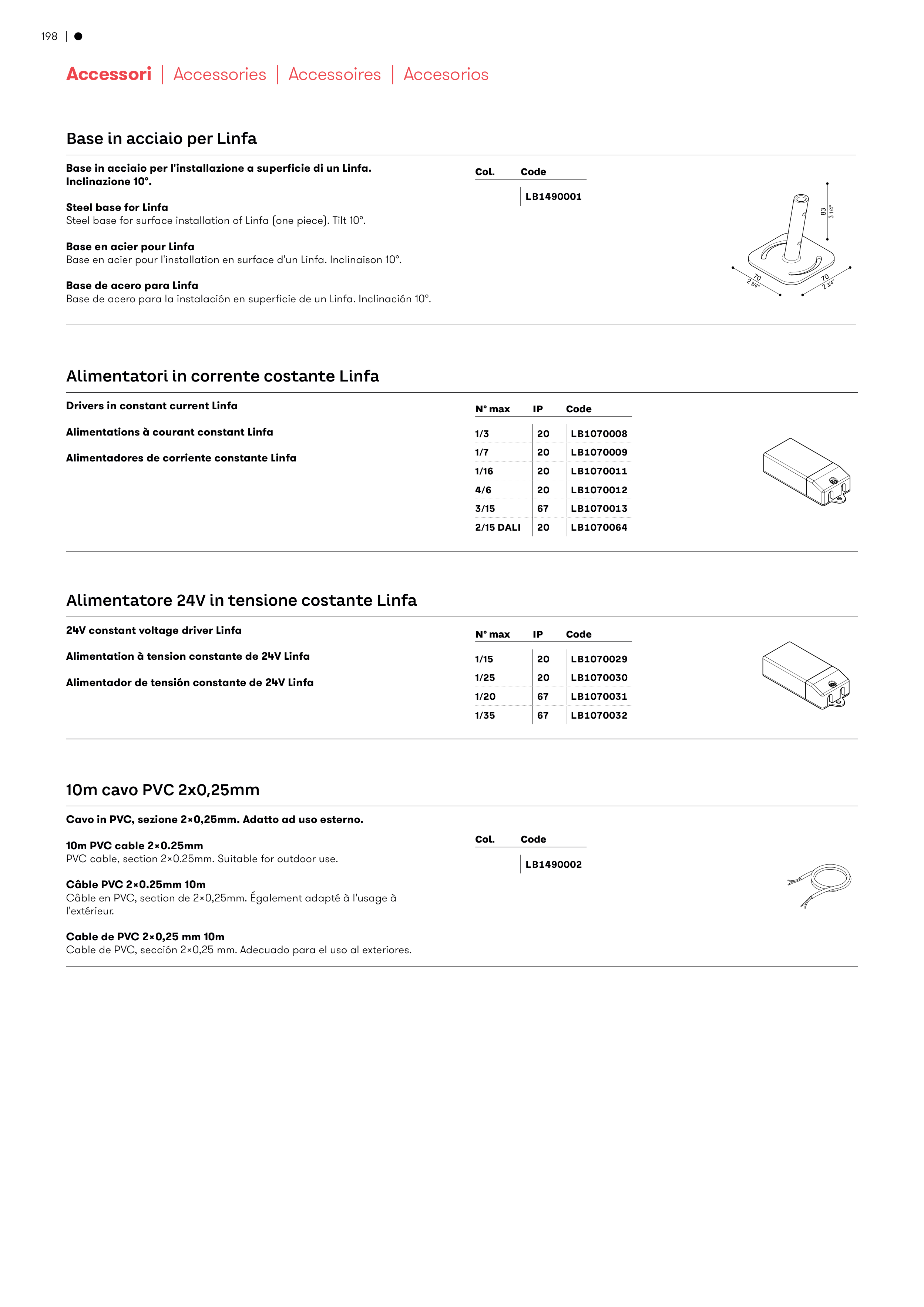 198 | ●

Accessori | Accessories | Accessoires | Accesorios

Base in acciaio per Linfa

Base in acciaio per l'installazione a superficie di un Linfa. Inclinazione 10°.

Steel base for Linfa
Steel base for surface installation of Linfa (one piece). Tilt 10°.

Base en acier pour Linfa
Base en acier pour l'installation en surface d'un Linfa. Inclinaison 10°.

Base de acero para Linfa
Base de acero para la instalación en superficie de un Linfa. Inclinación 10°.

| Col. | Code |
|---|---|
| | LB1490001 |

83
3 1/4"
70
2 3/4"
70
2 3/4"

Alimentatori in corrente costante Linfa

Drivers in constant current Linfa

Alimentations à courant constant Linfa

Alimentadores de corriente constante Linfa

| N° max | IP | Code |
|---|---|---|
| 1/3 | 20 | LB1070008 |
| 1/7 | 20 | LB1070009 |
| 1/16 | 20 | LB1070011 |
| 4/6 | 20 | LB1070012 |
| 3/15 | 67 | LB1070013 |
| 2/15 DALI | 20 | LB1070064 |

Alimentatore 24V in tensione costante Linfa

24V constant voltage driver Linfa

Alimentation à tension constante de 24V Linfa

Alimentador de tensión constante de 24V Linfa

| N° max | IP | Code |
|---|---|---|
| 1/15 | 20 | LB1070029 |
| 1/25 | 20 | LB1070030 |
| 1/20 | 67 | LB1070031 |
| 1/35 | 67 | LB1070032 |

10m cavo PVC 2x0,25mm

Cavo in PVC, sezione 2×0,25mm. Adatto ad uso esterno.

10m PVC cable 2×0.25mm
PVC cable, section 2×0.25mm. Suitable for outdoor use.

Câble PVC 2×0.25mm 10m
Câble en PVC, section de 2×0,25mm. Également adapté à l'usage à l'extérieur.

Cable de PVC 2×0,25 mm 10m
Cable de PVC, sección 2×0,25 mm. Adecuado para el uso al exteriores.

| Col. | Code |
|---|---|
| | LB1490002 |